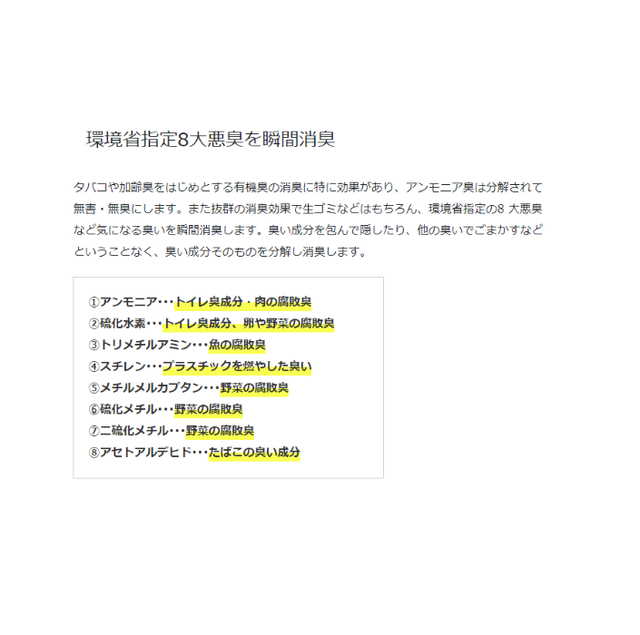 環境省指定8大悪臭を瞬間消臭

タバコや加齢臭をはじめとする有機臭の消臭に特に効果があり、アンモニア臭は分解されて無害・無臭にします。また抜群の消臭効果で生ゴミなどはもちろん、環境省指定の8 大悪臭など気になる臭いを瞬間消臭します。臭い成分を包んで隠したり、他の臭いでごまかすなどということなく、臭い成分そのものを分解し消臭します。

①アンモニア・・・トイレ臭成分・肉の腐敗臭
②硫化水素・・・トイレ臭成分、卵や野菜の腐敗臭
③トリメチルアミン・・・魚の腐敗臭
④スチレン・・・プラスチックを燃やした臭い
⑤メチルメルカプタン・・・野菜の腐敗臭
⑥硫化メチル・・・野菜の腐敗臭
⑦二硫化メチル・・・野菜の腐敗臭
⑧アセトアルデヒド・・・たばこの臭い成分